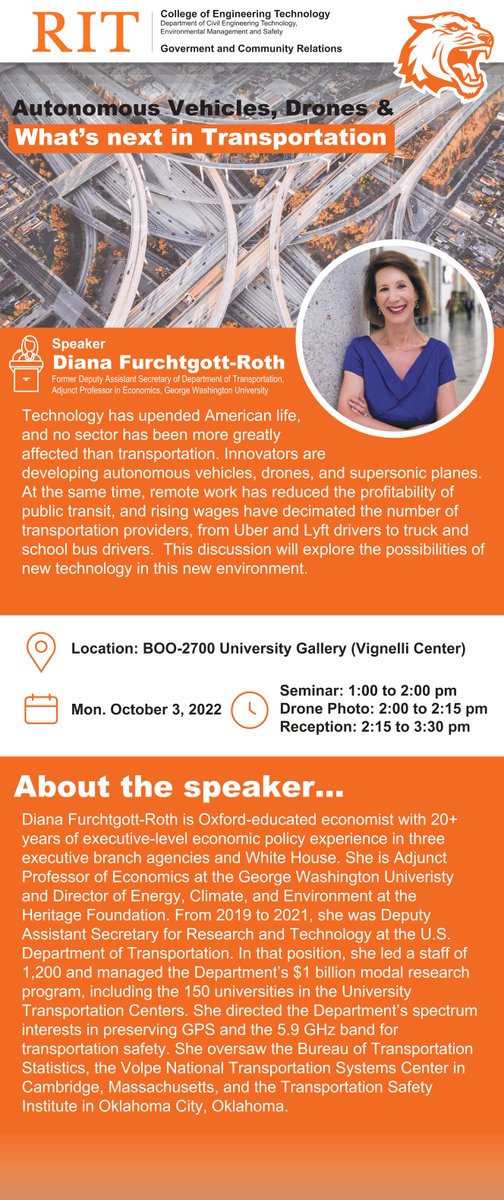 RIT

College of Engineering Technology
Department of Civil Engineering Technology, Environmental Management and Safety
Goverment and Community Relations

Autonomous Vehicles, Drones &
What's next in Transportation

Speaker
Diana Furchtgott-Roth
Former Deputy Assistant Secretary of Department of Transportation, Adjunct Professor in Economics, George Washington University

Technology has upended American life, and no sector has been more greatly affected than transportation. Innovators are developing autonomous vehicles, drones, and supersonic planes. At the same time, remote work has reduced the profitability of public transit, and rising wages have decimated the number of transportation providers, from Uber and Lyft drivers to truck and school bus drivers. This discussion will explore the possibilities of new technology in this new environment.

Location: BOO-2700 University Gallery (Vignelli Center)

Mon. October 3, 2022

Seminar: 1:00 to 2:00 pm
Drone Photo: 2:00 to 2:15 pm
Reception: 2:15 to 3:30 pm

About the speaker...
Diana Furchtgott-Roth is Oxford-educated economist with 20+ years of executive-level economic policy experience in three executive branch agencies and White House. She is Adjunct Professor of Economics at the George Washington Univeristy and Director of Energy, Climate, and Environment at the Heritage Foundation. From 2019 to 2021, she was Deputy Assistant Secretary for Research and Technology at the U.S. Department of Transportation. In that position, she led a staff of 1,200 and managed the Department's $1 billion modal research program, including the 150 universities in the University Transportation Centers. She directed the Department's spectrum interests in preserving GPS and the 5.9 GHz band for transportation safety. She oversaw the Bureau of Transportation Statistics, the Volpe National Transportation Systems Center in Cambridge, Massachusetts, and the Transportation Safety Institute in Oklahoma City, Oklahoma.